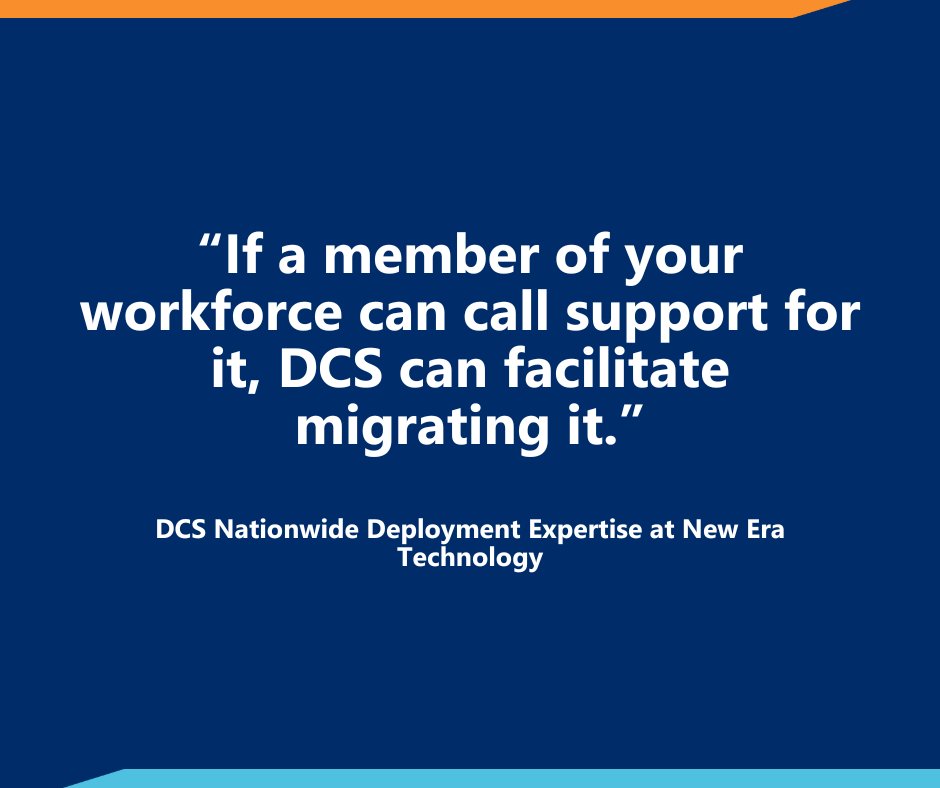 “If a member of your workforce can call support for it, DCS can facilitate migrating it.”

DCS Nationwide Deployment Expertise at New Era Technology